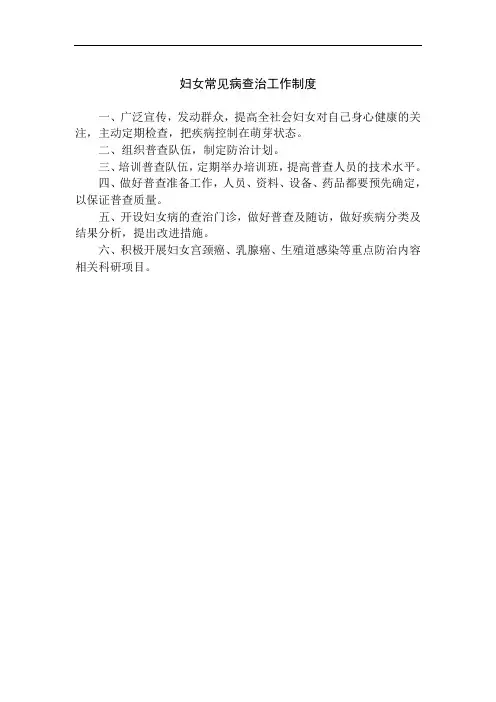 妇女常见病查治工作制度

一、广泛宣传，发动群众，提高全社会妇女对自己身心健康的关注，主动定期检查，把疾病控制在萌芽状态。

二、组织普查队伍，制定防治计划。

三、培训普查队伍，定期举办培训班，提高普查人员的技术水平。

四、做好普查准备工作，人员、资料、设备、药品都要预先确定，以保证普查质量。

五、开设妇女病的查治门诊，做好普查及随访，做好疾病分类及结果分析，提出改进措施。

六、积极开展妇女宫颈癌、乳腺癌、生殖道感染等重点防治内容相关科研项目。